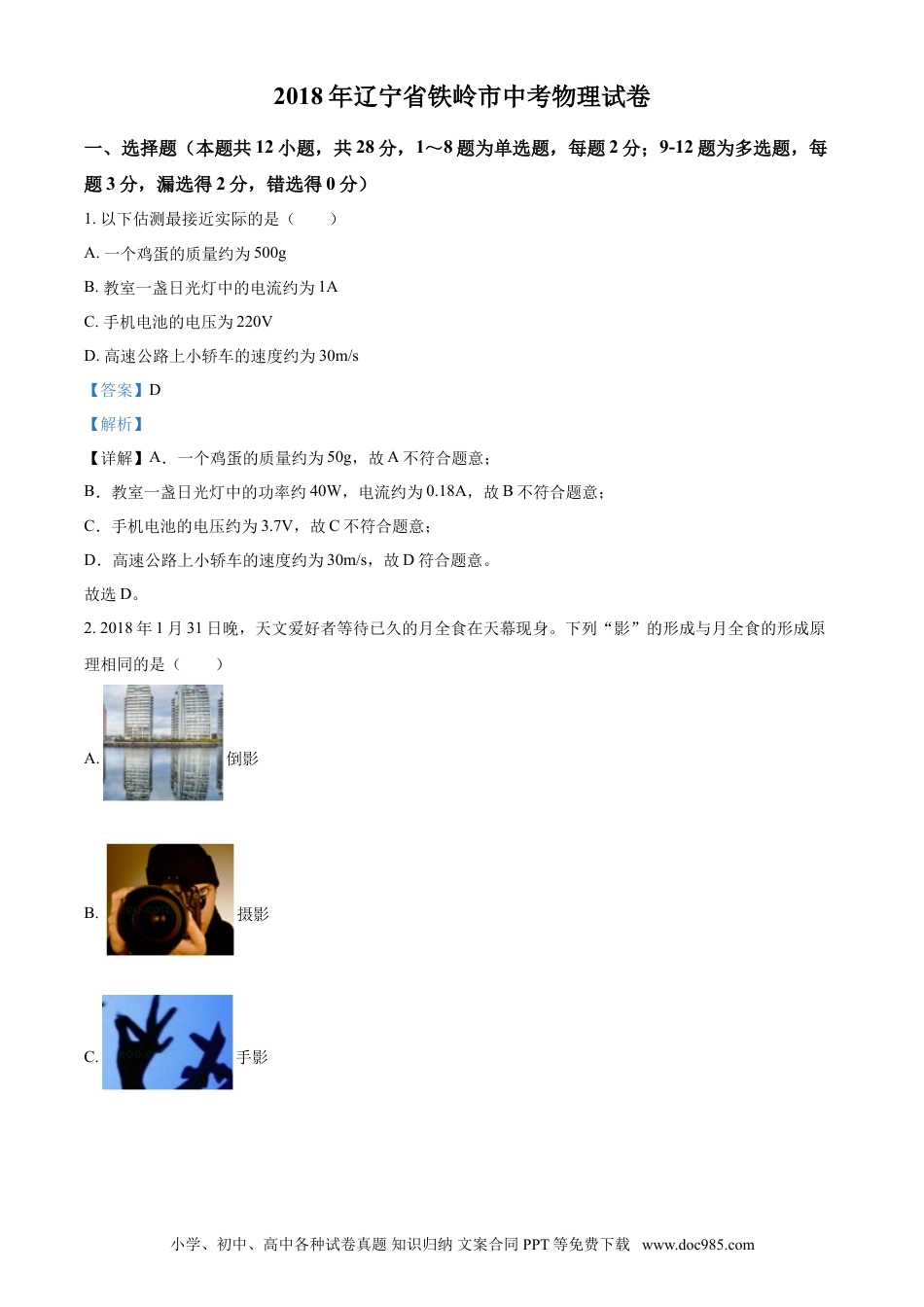 2018年辽宁省铁岭市中考物理试卷

一、选择题（本题共12小题，共28分，1～8题为单选题，每题2分；9-12题为多选题，每题3分，漏选得2分，错选得0分）

1. 以下估测最接近实际的是（　　）

A. 一个鸡蛋的质量约为500g

B. 教室一盏日光灯中的电流约为1A

C. 手机电池的电压为220V

D. 高速公路上小轿车的速度约为30m/s

【答案】D

【解析】

【详解】A．一个鸡蛋的质量约为50g，故A不符合题意；

B．教室一盏日光灯中的功率约40W，电流约为0.18A，故B不符合题意；

C．手机电池的电压约为3.7V，故C不符合题意；

D．高速公路上小轿车的速度约为30m/s，故D符合题意。

故选D。

2. 2018年1月31日晚，天文爱好者等待已久的月全食在天幕现身。下列“影”的形成与月全食的形成原理相同的是（　　）

A. 倒影

B. 摄影

C. 手影

小学、初中、高中各种试卷真题 知识归纳 文案合同 PPT等免费下载 www.doc985.com